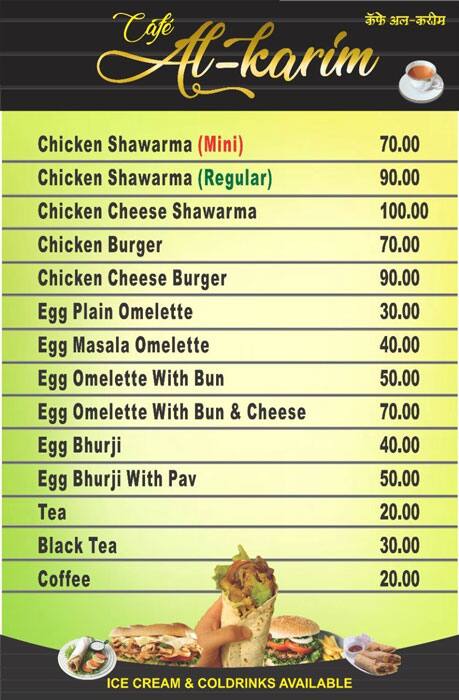 Café Al-karim

कॅफे अल-करीम

| | |
|---|---|
| Chicken Shawarma (Mini) | 70.00 |
| Chicken Shawarma (Regular) | 90.00 |
| Chicken Cheese Shawarma | 100.00 |
| Chicken Burger | 70.00 |
| Chicken Cheese Burger | 90.00 |
| Egg Plain Omelette | 30.00 |
| Egg Masala Omelette | 40.00 |
| Egg Omelette With Bun | 50.00 |
| Egg Omelette With Bun & Cheese | 70.00 |
| Egg Bhurji | 40.00 |
| Egg Bhurji With Pav | 50.00 |
| Tea | 20.00 |
| Black Tea | 30.00 |
| Coffee | 20.00 |

ICE CREAM & COLDRINKS AVAILABLE